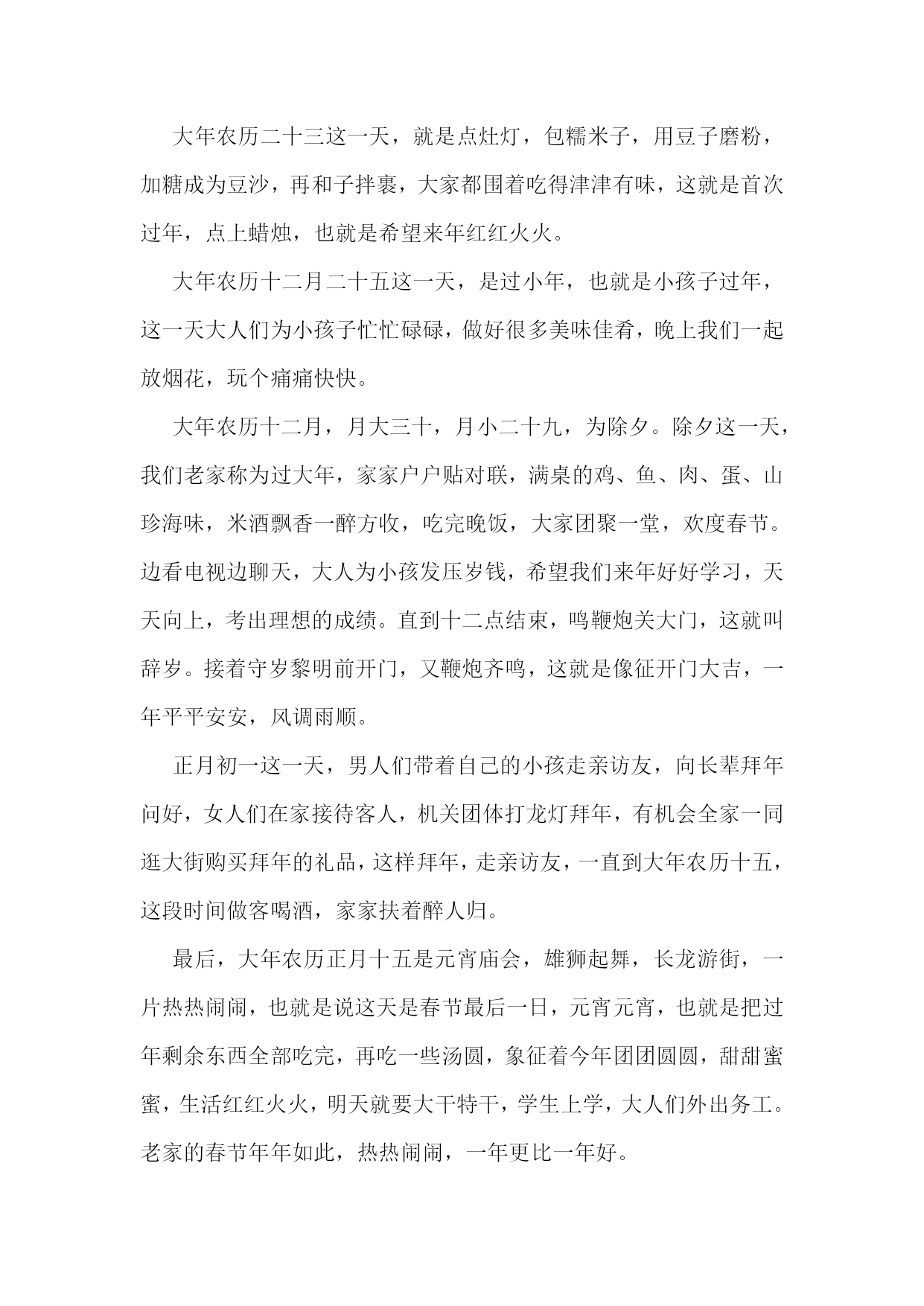 大年农历二十三这一天，就是点灶灯，包糯米子，用豆子磨粉，加糖成为豆沙，再和子拌裹，大家都围着吃得津津有味，这就是首次过年，点上蜡烛，也就是希望来年红红火火。

大年农历十二月二十五这一天，是过小年，也就是小孩子过年，这一天大人们为小孩子忙忙碌碌，做好很多美味佳肴，晚上我们一起放烟花，玩个痛痛快快。

大年农历十二月，月大三十，月小二十九，为除夕。除夕这一天，我们老家称为过大年，家家户户贴对联，满桌的鸡、鱼、肉、蛋、山珍海味，米酒飘香一醉方收，吃完晚饭，大家团聚一堂，欢度春节。边看电视边聊天，大人为小孩发压岁钱，希望我们来年好好学习，天天向上，考出理想的成绩。直到十二点结束，鸣鞭炮关大门，这就叫辞岁。接着守岁黎明前开门，又鞭炮齐鸣，这就是像征开门大吉，一年平平安安，风调雨顺。

正月初一这一天，男人们带着自己的小孩走亲访友，向长辈拜年问好，女人们在家接待客人，机关团体打龙灯拜年，有机会全家一同逛大街购买拜年的礼品，这样拜年，走亲访友，一直到大年农历十五，这段时间做客喝酒，家家扶着醉人归。

最后，大年农历正月十五是元宵庙会，雄狮起舞，长龙游街，一片热热闹闹，也就是说这天是春节最后一日，元宵元宵，也就是把过年剩余东西全部吃完，再吃一些汤圆，象征着今年团团圆圆，甜甜蜜蜜，生活红红火火，明天就要大干特干，学生上学，大人们外出务工。老家的春节年年如此，热热闹闹，一年更比一年好。